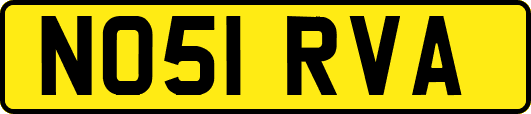 NO51 RVA